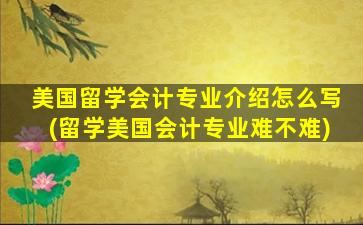 美国留学会计专业介绍怎么写
(留学美国会计专业难不难)